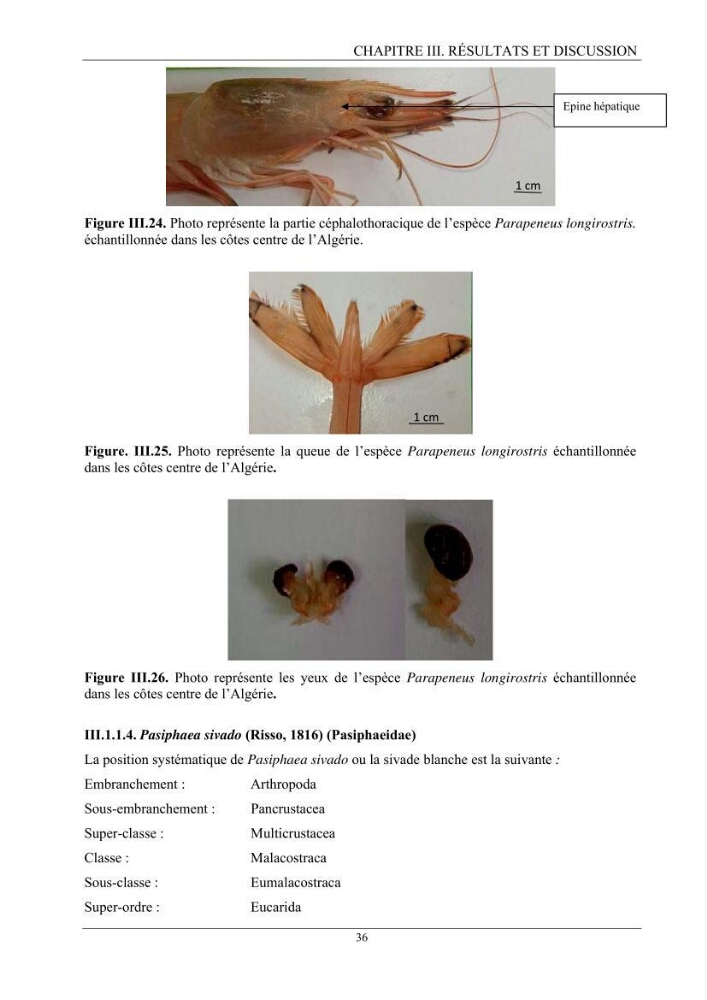 CHAPITRE III. RÉSULTATS ET DISCUSSION

Epine hépatique

1 cm

Figure III.24. Photo représente la partie céphalothoracique de l'espèce Parapeneus longirostris. échantillonnée dans les côtes centre de l'Algérie.

1 cm

Figure. III.25. Photo représente la queue de l'espèce Parapeneus longirostris échantillonnée dans les côtes centre de l'Algérie.

Figure III.26. Photo représente les yeux de l'espèce Parapeneus longirostris échantillonnée dans les côtes centre de l'Algérie.

III.1.1.4. Pasiphaea sivado (Risso, 1816) (Pasiphaeidae)

La position systématique de Pasiphaea sivado ou la sivade blanche est la suivante :

Embranchement : Arthropoda
Sous-embranchement : Pancrustacea
Super-classe : Multicrustacea
Classe : Malacostraca
Sous-classe : Eumalacostraca
Super-ordre : Eucarida

36